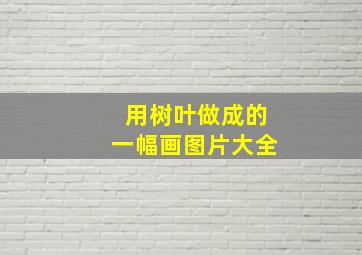 用树叶做成的
一幅画图片大全